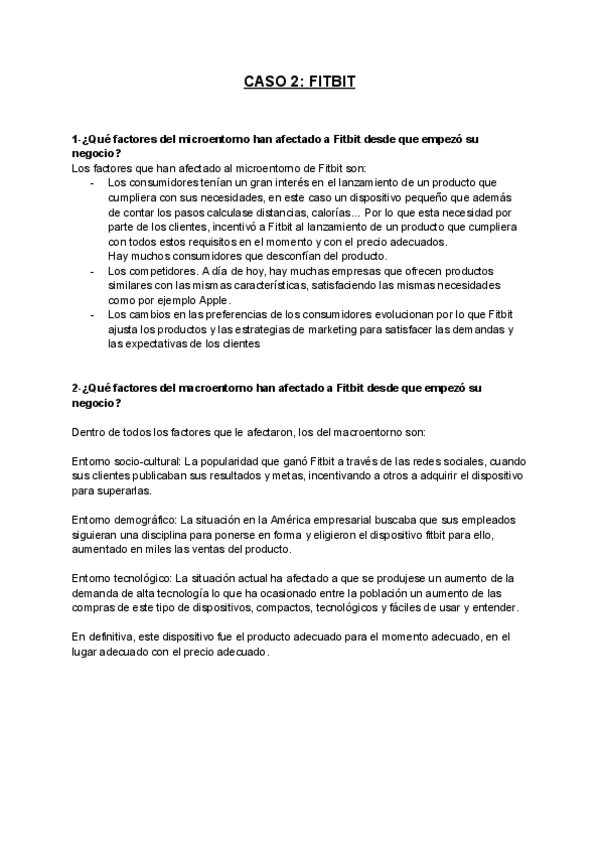 CASO 2: FITBIT

1-¿Qué factores del microentorno han afectado a Fitbit desde que empezó su negocio?
Los factores que han afectado al microentorno de Fitbit son:
- Los consumidores tenían un gran interés en el lanzamiento de un producto que cumpliera con sus necesidades, en este caso un dispositivo pequeño que además de contar los pasos calculase distancias, calorías... Por lo que esta necesidad por parte de los clientes, incentivó a Fitbit al lanzamiento de un producto que cumpliera con todos estos requisitos en el momento y con el precio adecuados.
Hay muchos consumidores que desconfían del producto.
- Los competidores. A día de hoy, hay muchas empresas que ofrecen productos similares con las mismas características, satisfaciendo las mismas necesidades como por ejemplo Apple.
- Los cambios en las preferencias de los consumidores evolucionan por lo que Fitbit ajusta los productos y las estrategias de marketing para satisfacer las demandas y las expectativas de los clientes

2-¿Qué factores del macroentorno han afectado a Fitbit desde que empezó su negocio?

Dentro de todos los factores que le afectaron, los del macroentorno son:

Entorno socio-cultural: La popularidad que ganó Fitbit a través de las redes sociales, cuando sus clientes publicaban sus resultados y metas, incentivando a otros a adquirir el dispositivo para superarlas.

Entorno demográfico: La situación en la América empresarial buscaba que sus empleados siguieran una disciplina para ponerse en forma y eligieron el dispositivo fitbit para ello, aumentado en miles las ventas del producto.

Entorno tecnológico: La situación actual ha afectado a que se produjese un aumento de la demanda de alta tecnología lo que ha ocasionado entre la población un aumento de las compras de este tipo de dispositivos, compactos, tecnológicos y fáciles de usar y entender.

En definitiva, este dispositivo fue el producto adecuado para el momento adecuado, en el lugar adecuado con el precio adecuado.